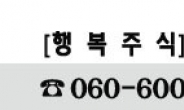 [행 복 주 식]

☎ 060-600